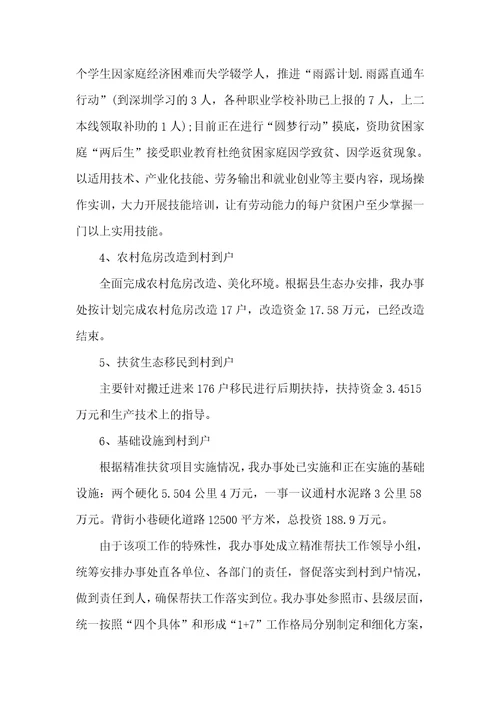 个学生因家庭经济困难而失学辍学人，推进“雨露计划.雨露直通车行动”（到深圳学习的3人，各种职业学校补助已上报的7人，上二本线领取补助的1人）;目前正在进行“圆梦行动”摸底，资助贫困家庭“两后生”接受职业教育杜绝贫困家庭因学致贫、因学返贫现象。以适用技术、产业化技能、劳务输出和就业创业等主要内容，现场操作实训，大力开展技能培训，让有劳动能力的每户贫困户至少掌握一门以上实用技能。

4、农村危房改造到村到户

全面完成农村危房改造、美化环境。根据县生态办安排，我办事处按计划完成农村危房改造17户，改造资金17.58万元，已经改造结束。

5、扶贫生态移民到村到户

主要针对搬迁进来176户移民进行后期扶持，扶持资金3.4515万元和生产技术上的指导。

6、基础设施到村到户

根据精准扶贫项目实施情况，我办事处已实施和正在实施的基础设施：两个硬化5.504公里4万元，一事一议通村水泥路3公里58万元。背街小巷硬化道路12500平方米，总投资188.9万元。

由于该项工作的特殊性，我办事处成立精准帮扶工作领导小组，统筹安排办事处直各单位、各部门的责任，督促落实到村到户情况，做到责任到人，确保帮扶工作落实到位。我办事处参照市、县级层面，统一按照“四个具体”和形成“1+7”工作格局分别制定和细化方案，